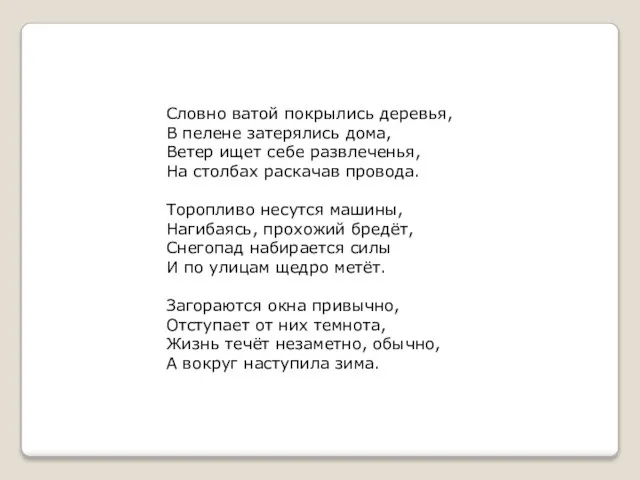 Словно ватой покрылись деревья,
В пелене затерялись дома,
Ветер ищет себе развлеченья,
На столбах раскачав провода.

Торопливо несутся машины,
Нагибаясь, прохожий бредёт,
Снегопад набирается силы
И по улицам щедро метёт.

Загораются окна привычно,
Отступает от них темнота,
Жизнь течёт незаметно, обычно,
А вокруг наступила зима.